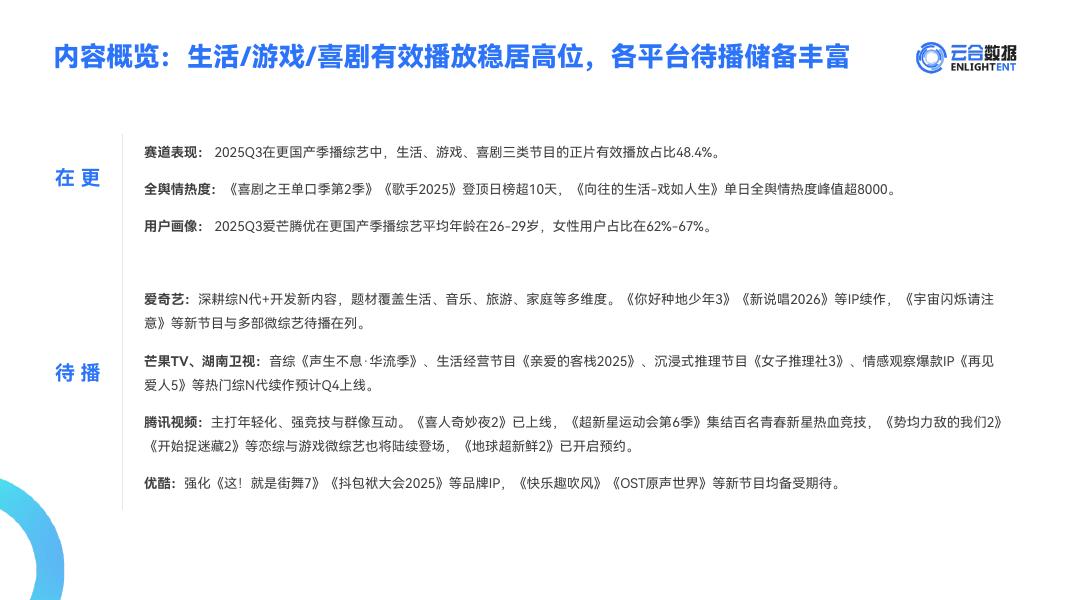 内容概览：生活/游戏/喜剧有效播放稳居高位，各平台待播储备丰富

云合数据
ENLIGHTENT

在更

赛道表现：2025Q3在更国产季播综艺中，生活、游戏、喜剧三类节目的正片有效播放占比48.4%。

全舆情热度：《喜剧之王单口季第2季》《歌手2025》登顶日榜超10天，《向往的生活-戏如人生》单日全舆情热度峰值超8000。

用户画像：2025Q3爱芒腾优在更国产季播综艺平均年龄在26-29岁，女性用户占比在62%-67%。

待播

爱奇艺：深耕综N代+开发新内容，题材覆盖生活、音乐、旅游、家庭等多维度。《你好种地少年3》《新说唱2026》等IP续作，《宇宙闪烁请注意》等新节目与多部微综艺待播在列。

芒果TV、湖南卫视：音综《声生不息·华流季》、生活经营节目《亲爱的客栈2025》、沉浸式推理节目《女子推理社3》、情感观察爆款IP《再见爱人5》等热门综N代续作预计Q4上线。

腾讯视频：主打年轻化、强竞技与群像互动。《喜人奇妙夜2》已上线，《超新星运动会第6季》集结百名青春新星热血竞技，《势均力敌的我们2》《开始捉迷藏2》等恋综与游戏微综艺也将陆续登场，《地球超新鲜2》已开启预约。

优酷：强化《这！就是街舞7》《抖包袱大会2025》等品牌IP，《快乐趣吹风》《OST原声世界》等新节目均备受期待。